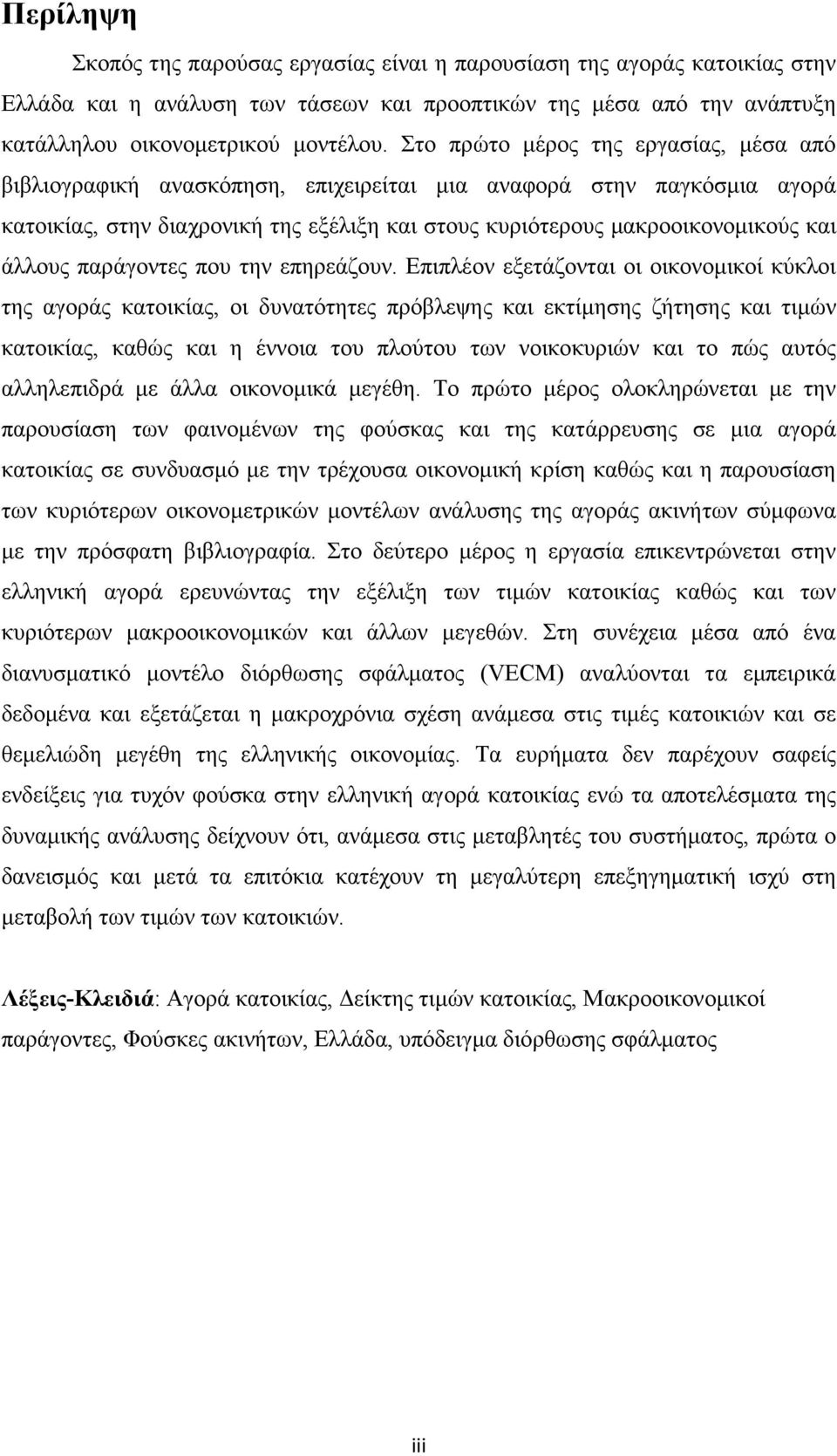 Περίληψη

Σκοπός της παρούσας εργασίας είναι η παρουσίαση της αγοράς κατοικίας στην Ελλάδα και η ανάλυση των τάσεων και προοπτικών της μέσα από την ανάπτυξη κατάλληλου οικονομετρικού μοντέλου. Στο πρώτο μέρος της εργασίας, μέσα από βιβλιογραφική ανασκόπηση, επιχειρείται μια αναφορά στην παγκόσμια αγορά κατοικίας, στην διαχρονική της εξέλιξη και στους κυριότερους μακροοικονομικούς και άλλους παράγοντες που την επηρεάζουν. Επιπλέον εξετάζονται οι οικονομικοί κύκλοι της αγοράς κατοικίας, οι δυνατότητες πρόβλεψης και εκτίμησης ζήτησης και τιμών κατοικίας, καθώς και η έννοια του πλούτου των νοικοκυριών και το πώς αυτός αλληλεπιδρά με άλλα οικονομικά μεγέθη. Το πρώτο μέρος ολοκληρώνεται με την παρουσίαση των φαινομένων της φούσκας και της κατάρρευσης σε μια αγορά κατοικίας σε συνδυασμό με την τρέχουσα οικονομική κρίση καθώς και η παρουσίαση των κυριότερων οικονομετρικών μοντέλων ανάλυσης της αγοράς ακινήτων σύμφωνα με την πρόσφατη βιβλιογραφία. Στο δεύτερο μέρος η εργασία επικεντρώνεται στην ελληνική αγορά ερευνώντας την εξέλιξη των τιμών κατοικίας καθώς και των κυριότερων μακροοικονομικών και άλλων μεγεθών. Στη συνέχεια μέσα από ένα διανυσματικό μοντέλο διόρθωσης σφάλματος (VECM) αναλύονται τα εμπειρικά δεδομένα και εξετάζεται η μακροχρόνια σχέση ανάμεσα στις τιμές κατοικιών και σε θεμελιώδη μεγέθη της ελληνικής οικονομίας. Τα ευρήματα δεν παρέχουν σαφείς ενδείξεις για τυχόν φούσκα στην ελληνική αγορά κατοικίας ενώ τα αποτελέσματα της δυναμικής ανάλυσης δείχνουν ότι, ανάμεσα στις μεταβλητές του συστήματος, πρώτα ο δανεισμός και μετά τα επιτόκια κατέχουν τη μεγαλύτερη επεξηγηματική ισχύ στη μεταβολή των τιμών των κατοικιών.

Λέξεις-Κλειδιά: Αγορά κατοικίας, Δείκτης τιμών κατοικίας, Μακροοικονομικοί παράγοντες, Φούσκες ακινήτων, Ελλάδα, υπόδειγμα διόρθωσης σφάλματος

iii